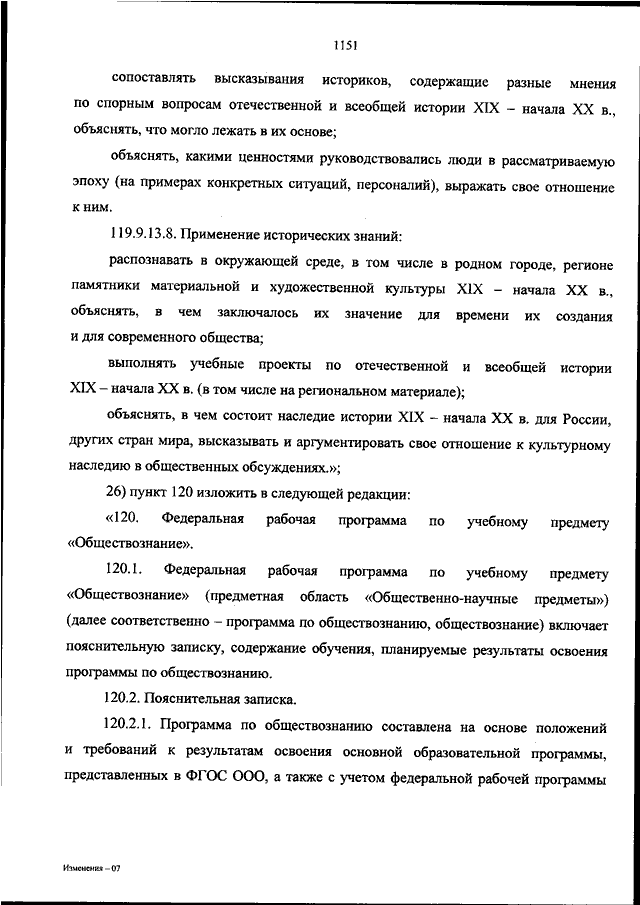 1151

сопоставлять высказывания историков, содержащие разные мнения по спорным вопросам отечественной и всеобщей истории XIX – начала XX в., объяснять, что могло лежать в их основе;

объяснять, какими ценностями руководствовались люди в рассматриваемую эпоху (на примерах конкретных ситуаций, персоналий), выражать свое отношение к ним.

119.9.13.8. Применение исторических знаний:

распознавать в окружающей среде, в том числе в родном городе, регионе памятники материальной и художественной культуры XIX – начала XX в., объяснять, в чем заключалось их значение для времени их создания и для современного общества;

выполнять учебные проекты по отечественной и всеобщей истории XIX – начала XX в. (в том числе на региональном материале);

объяснять, в чем состоит наследие истории XIX – начала XX в. для России, других стран мира, высказывать и аргументировать свое отношение к культурному наследию в общественных обсуждениях.»;

26) пункт 120 изложить в следующей редакции:

«120. Федеральная рабочая программа по учебному предмету «Обществознание».

120.1. Федеральная рабочая программа по учебному предмету «Обществознание» (предметная область «Общественно-научные предметы») (далее соответственно – программа по обществознанию, обществознание) включает пояснительную записку, содержание обучения, планируемые результаты освоения программы по обществознанию.

120.2. Пояснительная записка.

120.2.1. Программа по обществознанию составлена на основе положений и требований к результатам освоения основной образовательной программы, представленных в ФГОС ООО, а также с учетом федеральной рабочей программы

Изменения – 07